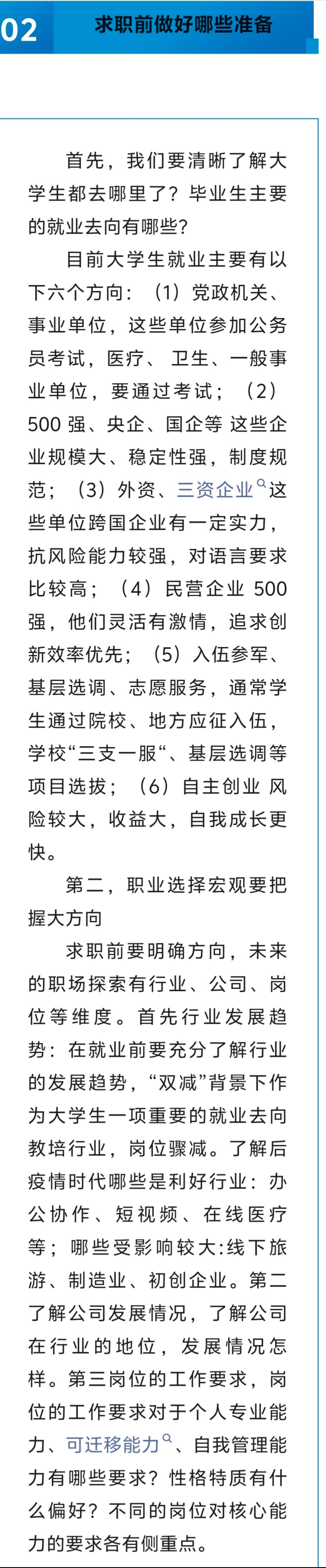 02 求职前做好哪些准备

首先，我们要清晰了解大学生都去哪里了？毕业生主要的就业去向有哪些？

目前大学生就业主要有以下六个方向：（1）党政机关、事业单位，这些单位参加公务员考试，医疗、卫生、一般事业单位，要通过考试；（2）500 强、央企、国企等 这些企业规模大、稳定性强，制度规范；（3）外资、三资企业这些单位跨国企业有一定实力，抗风险能力较强，对语言要求比较高；（4）民营企业 500 强，他们灵活有激情，追求创新效率优先；（5）入伍参军、基层选调、志愿服务，通常学生通过院校、地方应征入伍，学校“三支一服“、基层选调等项目选拔；（6）自主创业 风险较大，收益大，自我成长更快。

第二，职业选择宏观要把握大方向

求职前要明确方向，未来的职场探索有行业、公司、岗位等维度。首先行业发展趋势：在就业前要充分了解行业的发展趋势，“双减”背景下作为大学生一项重要的就业去向教培行业，岗位骤减。了解后疫情时代哪些是利好行业：办公协作、短视频、在线医疗等；哪些受影响较大:线下旅游、制造业、初创企业。第二了解公司发展情况，了解公司在行业的地位，发展情况怎样。第三岗位的工作要求，岗位的工作要求对于个人专业能力、可迁移能力、自我管理能力有哪些要求？性格特质有什么偏好？不同的岗位对核心能力的要求各有侧重点。